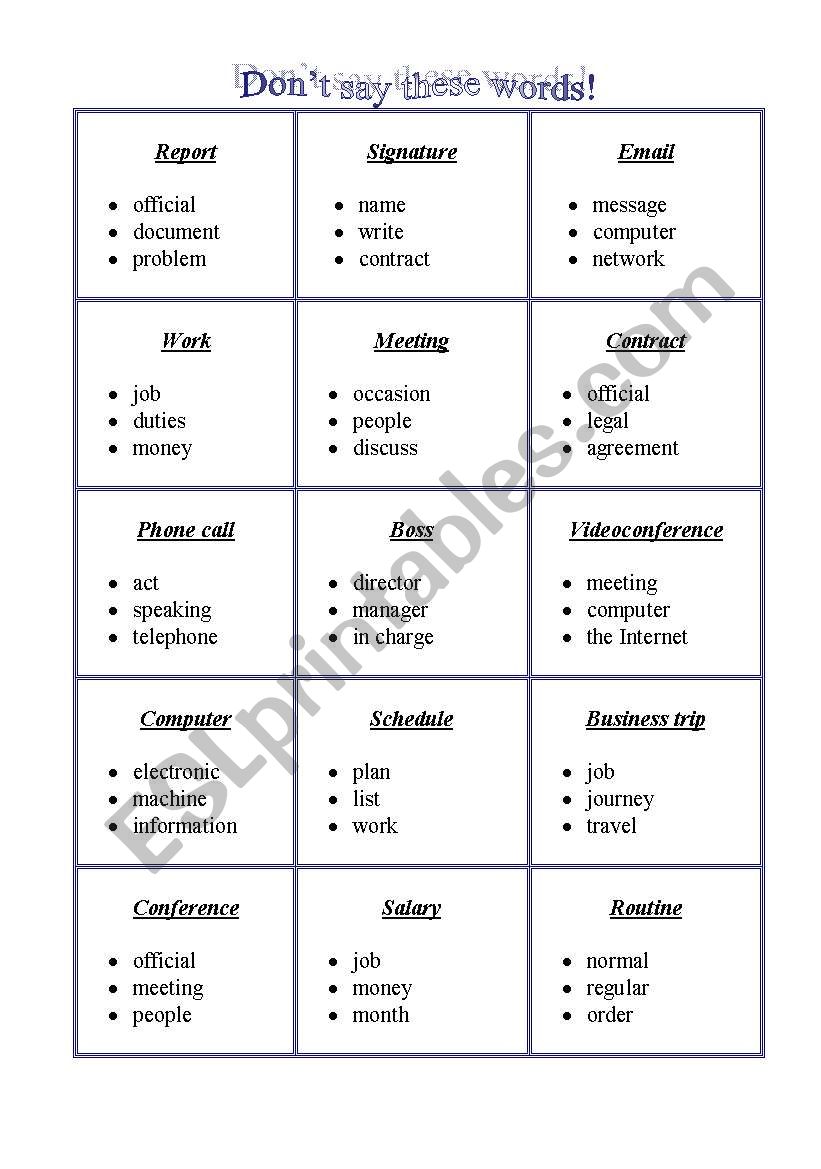 Don't say these words!

| Report<br>• official<br>• document<br>• problem | Signature<br>• name<br>• write<br>• contract | Email<br>• message<br>• computer<br>• network |
|---|---|---|
| Work<br>• job<br>• duties<br>• money | Meeting<br>• occasion<br>• people<br>• discuss | Contract<br>• official<br>• legal<br>• agreement |
| Phone call<br>• act<br>• speaking<br>• telephone | Boss<br>• director<br>• manager<br>• in charge | Videoconference<br>• meeting<br>• computer<br>• the Internet |
| Computer<br>• electronic<br>• machine<br>• information | Schedule<br>• plan<br>• list<br>• work | Business trip<br>• job<br>• journey<br>• travel |
| Conference<br>• official<br>• meeting<br>• people | Salary<br>• job<br>• money<br>• month | Routine<br>• normal<br>• regular<br>• order |

ESLprintables.com